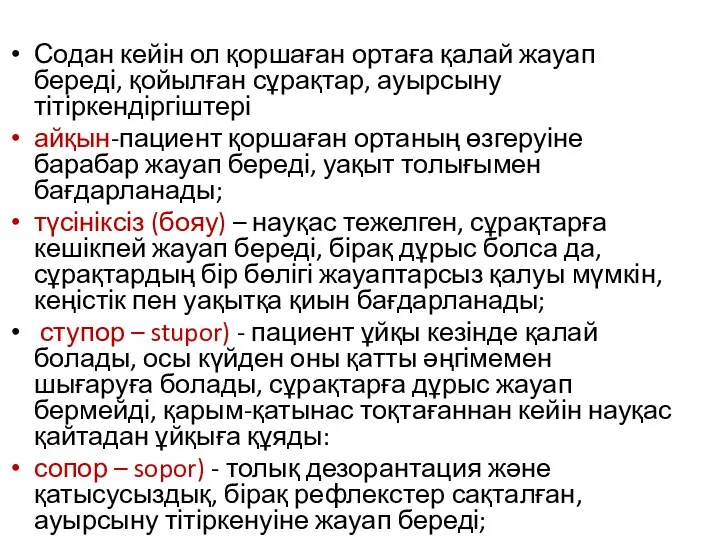 • Содан кейін ол қоршаған ортаға қалай жауап береді, қойылған сұрақтар, ауырсыну тітіркендіргіштері

• айқын-пациент қоршаған ортаның өзгеруіне барабар жауап береді, уақыт толығымен бағдарланады;

• түсініксіз (бояу) – науқас тежелген, сұрақтарға кешікпей жауап береді, бірақ дұрыс болса да, сұрақтардың бір бөлігі жауаптарсыз қалуы мүмкін, кеңістік пен уақытқа қиын бағдарланады;

• ступор – stupor) - пациент ұйқы кезінде қалай болады, осы күйден оны қатты әңгімемен шығаруға болады, сұрақтарға дұрыс жауап бермейді, қарым-қатынас тоқтағаннан кейін науқас қайтадан ұйқыға құяды:

• сопор – sopor) - толық дезорантация және қатысусыздық, бірақ рефлекстер сақталған, ауырсыну тітіркенуіне жауап береді;